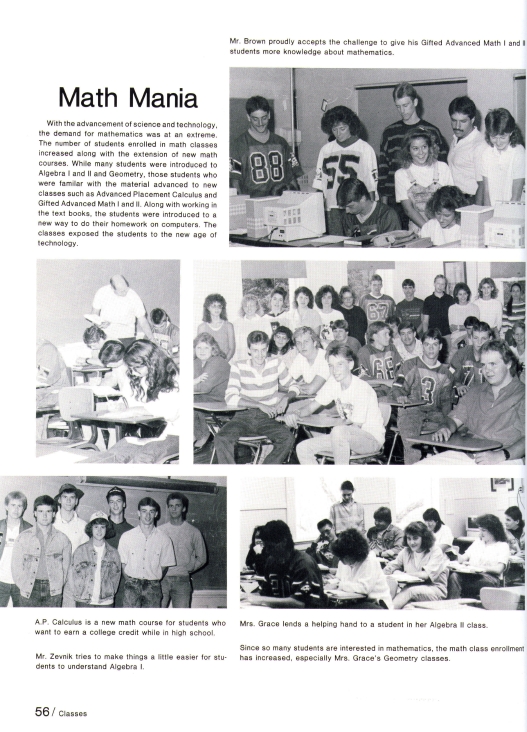 Mr. Brown proudly accepts the challenge to give his Gifted Advanced Math I and II students more knowledge about mathematics.

Math Mania

With the advancement of science and technology, the demand for mathematics was at an extreme. The number of students enrolled in math classes increased along with the extension of new math courses. While many students were introduced to Algebra I and II and Geometry, those students who were familiar with the material advanced to new classes such as Advanced Placement Calculus and Gifted Advanced Math I and II. Along with working in the text books, the students were introduced to a new way to do their homework on computers. The classes exposed the students to the new age of technology.

A.P. Calculus is a new math course for students who want to earn a college credit while in high school.

Mr. Zevnik tries to make things a little easier for students to understand Algebra I.

Mrs. Grace lends a helping hand to a student in her Algebra II class.

Since so many students are interested in mathematics, the math class enrollment has increased, especially Mrs. Grace's Geometry classes.

56 / Classes